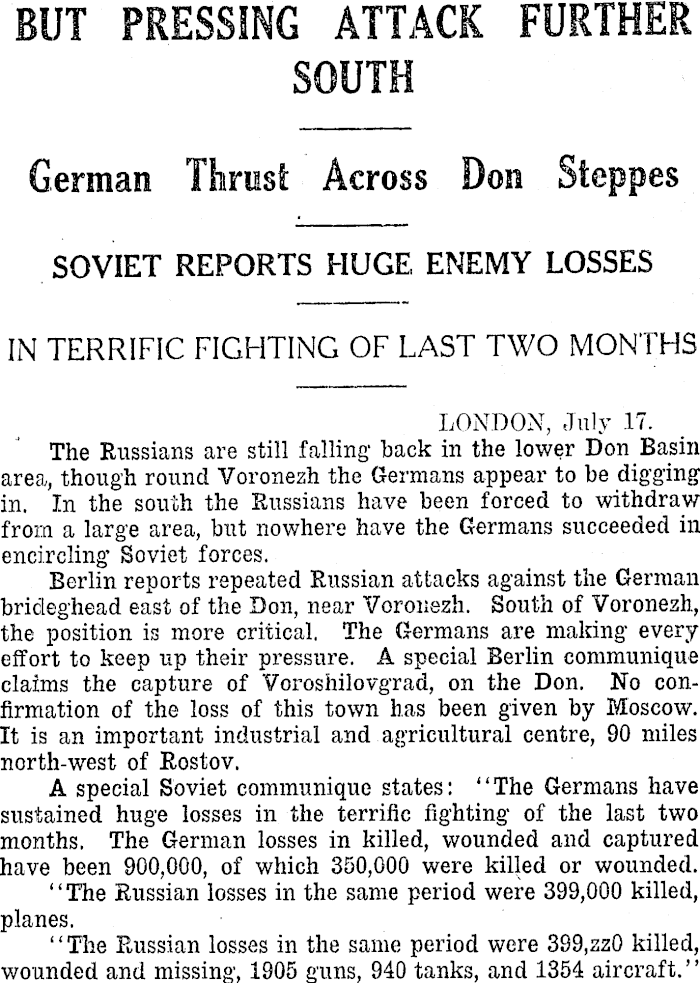 BUT PRESSING ATTACK FURTHER SOUTH

German Thrust Across Don Steppes

SOVIET REPORTS HUGE ENEMY LOSSES

IN TERRIFIC FIGHTING OF LAST TWO MONTHS

LONDON, July 17.

The Russians are still falling back in the lower Don Basin area, though round Voronezh the Germans appear to be digging in. In the south the Russians have been forced to withdraw from a large area, but nowhere have the Germans succeeded in encircling Soviet forces.

Berlin reports repeated Russian attacks against the German brideghead east of the Don, near Voronezh. South of Voronezh, the position is more critical. The Germans are making every effort to keep up their pressure. A special Berlin communique claims the capture of Voroshilovgrad, on the Don. No confirmation of the loss of this town has been given by Moscow. It is an important industrial and agricultural centre, 90 miles north-west of Rostov.

A special Soviet communique states: "The Germans have sustained huge losses in the terrific fighting of the last two months. The German losses in killed, wounded and captured have been 900,000, of which 350,000 were killed or wounded.

"The Russian losses in the same period were 399,000 killed, planes.

"The Russian losses in the same period were 399,zz0 killed, wounded and missing, 1905 guns, 940 tanks, and 1354 aircraft."